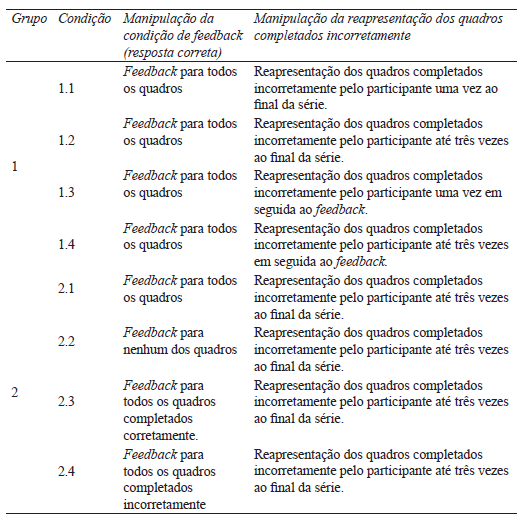 | Grupo | Condição | Manipulação da condição de feedback (resposta correta) | Manipulação da reapresentação dos quadros completados incorretamente |
|---|---|---|---|
| 1 | 1.1 | Feedback para todos os quadros | Reapresentação dos quadros completados incorretamente pelo participante uma vez ao final da série. |
| | 1.2 | Feedback para todos os quadros | Reapresentação dos quadros completados incorretamente pelo participante até três vezes ao final da série. |
| | 1.3 | Feedback para todos os quadros | Reapresentação dos quadros completados incorretamente pelo participante uma vez em seguida ao feedback. |
| | 1.4 | Feedback para todos os quadros | Reapresentação dos quadros completados incorretamente pelo participante até três vezes em seguida ao feedback. |
| 2 | 2.1 | Feedback para todos os quadros | Reapresentação dos quadros completados incorretamente pelo participante até três vezes ao final da série. |
| | 2.2 | Feedback para nenhum dos quadros | Reapresentação dos quadros completados incorretamente pelo participante até três vezes ao final da série. |
| | 2.3 | Feedback para todos os quadros completados corretamente. | Reapresentação dos quadros completados incorretamente pelo participante até três vezes ao final da série. |
| | 2.4 | Feedback para todos os quadros completados incorretamente | Reapresentação dos quadros completados incorretamente pelo participante até três vezes ao final da série. |